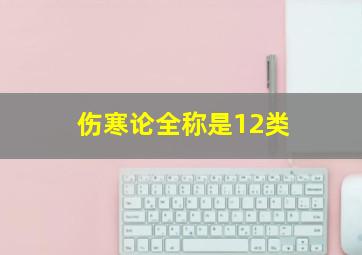 伤寒论全称是12类